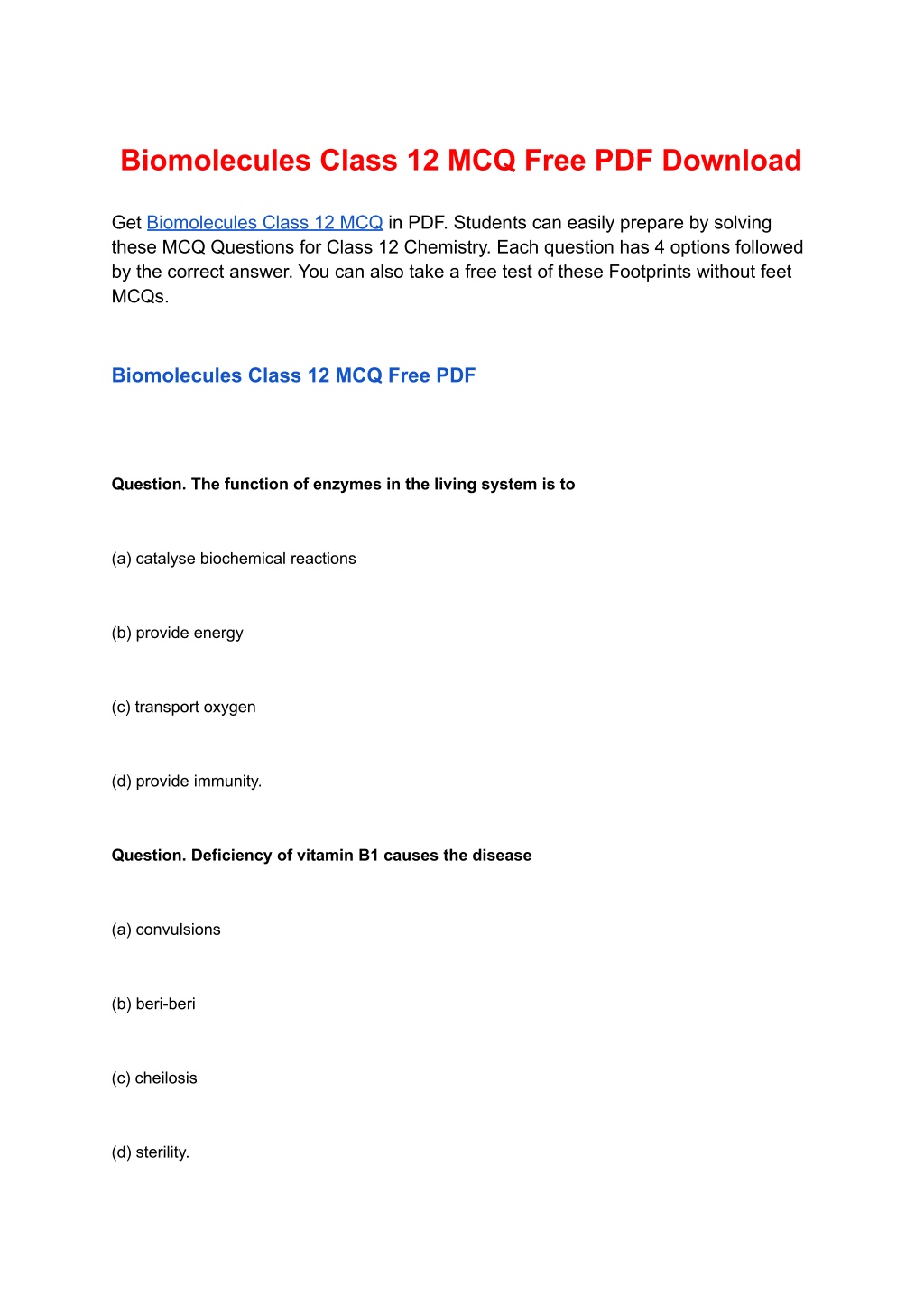 Biomolecules Class 12 MCQ Free PDF Download

Get Biomolecules Class 12 MCQ in PDF. Students can easily prepare by solving these MCQ Questions for Class 12 Chemistry. Each question has 4 options followed by the correct answer. You can also take a free test of these Footprints without feet MCQs.

Biomolecules Class 12 MCQ Free PDF

Question. The function of enzymes in the living system is to

(a) catalyse biochemical reactions

(b) provide energy

(c) transport oxygen

(d) provide immunity.

Question. Deficiency of vitamin B1 causes the disease

(a) convulsions

(b) beri-beri

(c) cheilosis

(d) sterility.